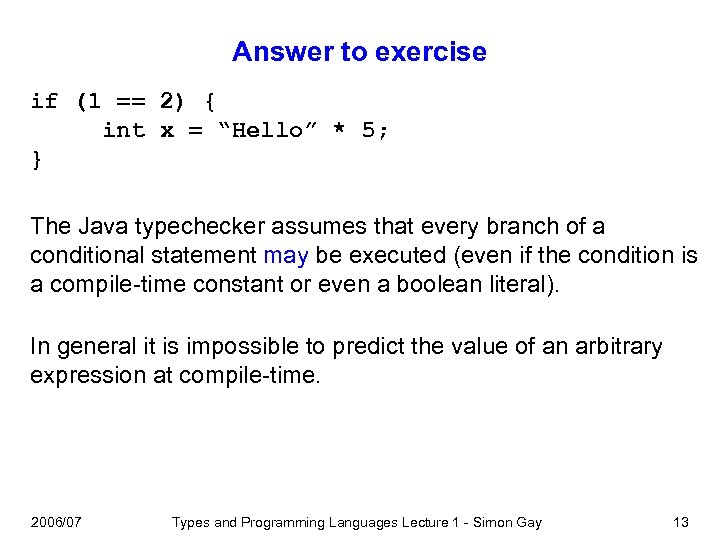 Answer to exercise

if (1 == 2) {
    int x = “Hello” * 5;
}

The Java typechecker assumes that every branch of a conditional statement may be executed (even if the condition is a compile-time constant or even a boolean literal).

In general it is impossible to predict the value of an arbitrary expression at compile-time.

2006/07 Types and Programming Languages Lecture 1 - Simon Gay 13